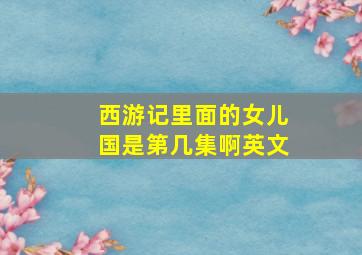 西游记里面的女儿国是第几集啊英文